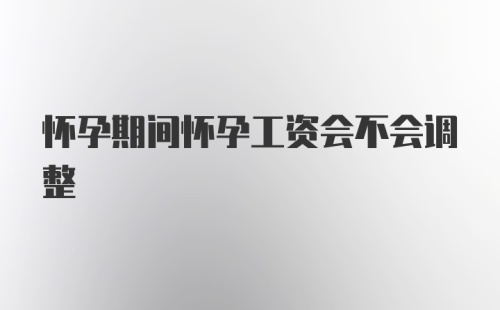 怀孕期间怀孕工资会不会调整